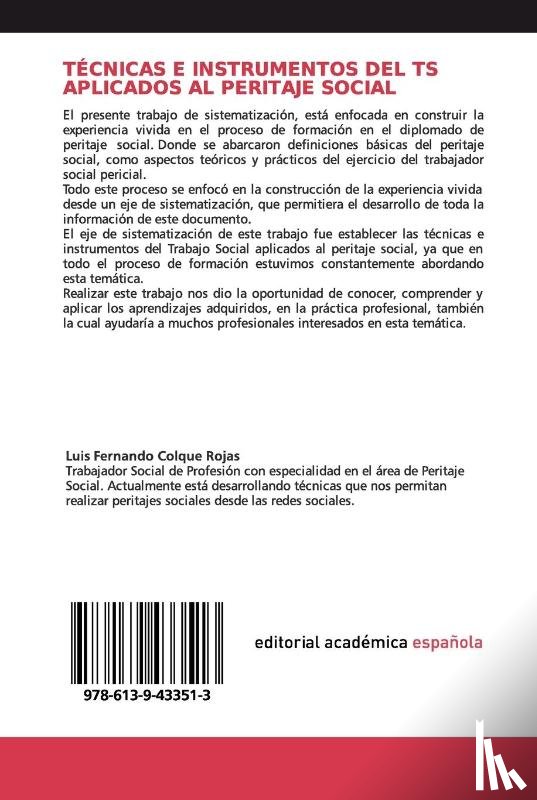 TÉCNICAS E INSTRUMENTOS DEL TS APLICADOS AL PERITAJE SOCIAL

El presente trabajo de sistematización, está enfocada en construir la experiencia vivida en el proceso de formación en el diplomado de peritaje social. Donde se abarcaron definiciones básicas del peritaje social, como aspectos teóricos y prácticos del ejercicio del trabajador social pericial.
Todo este proceso se enfocó en la construcción de la experiencia vivida desde un eje de sistematización, que permitiera el desarrollo de toda la información de este documento.
El eje de sistematización de este trabajo fue establecer las técnicas e instrumentos del Trabajo Social aplicados al peritaje social, ya que en todo el proceso de formación estuvimos constantemente abordando esta temática.
Realizar este trabajo nos dio la oportunidad de conocer, comprender y aplicar los aprendizajes adquiridos, en la práctica profesional, también la cual ayudaría a muchos profesionales interesados en esta temática.

Luis Fernando Colque Rojas
Trabajador Social de Profesión con especialidad en el área de Peritaje Social. Actualmente está desarrollando técnicas que nos permitan realizar peritajes sociales desde las redes sociales.

978-613-9-43351-3

editorial académica española